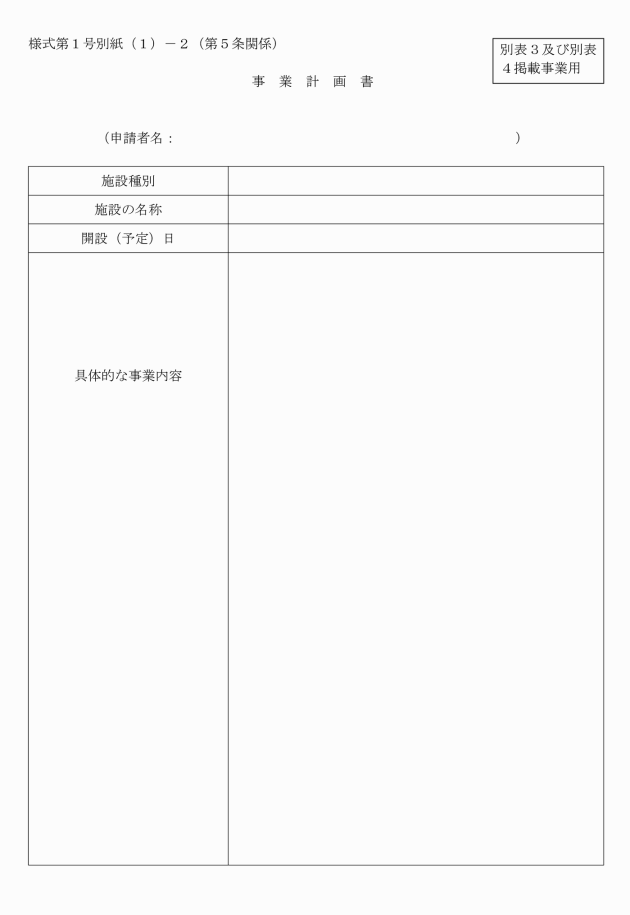 様式第１号別紙（１）－２（第５条関係）

別表３及び別表４掲載事業用

事　業　計　画　書

（申請者名：　　　　　　　　　　　　　　　　　　　　　　）

| 施設種別 | |
|---|---|
| 施設の名称 | |
| 開設（予定）日 | |
| 具体的な事業内容 | |